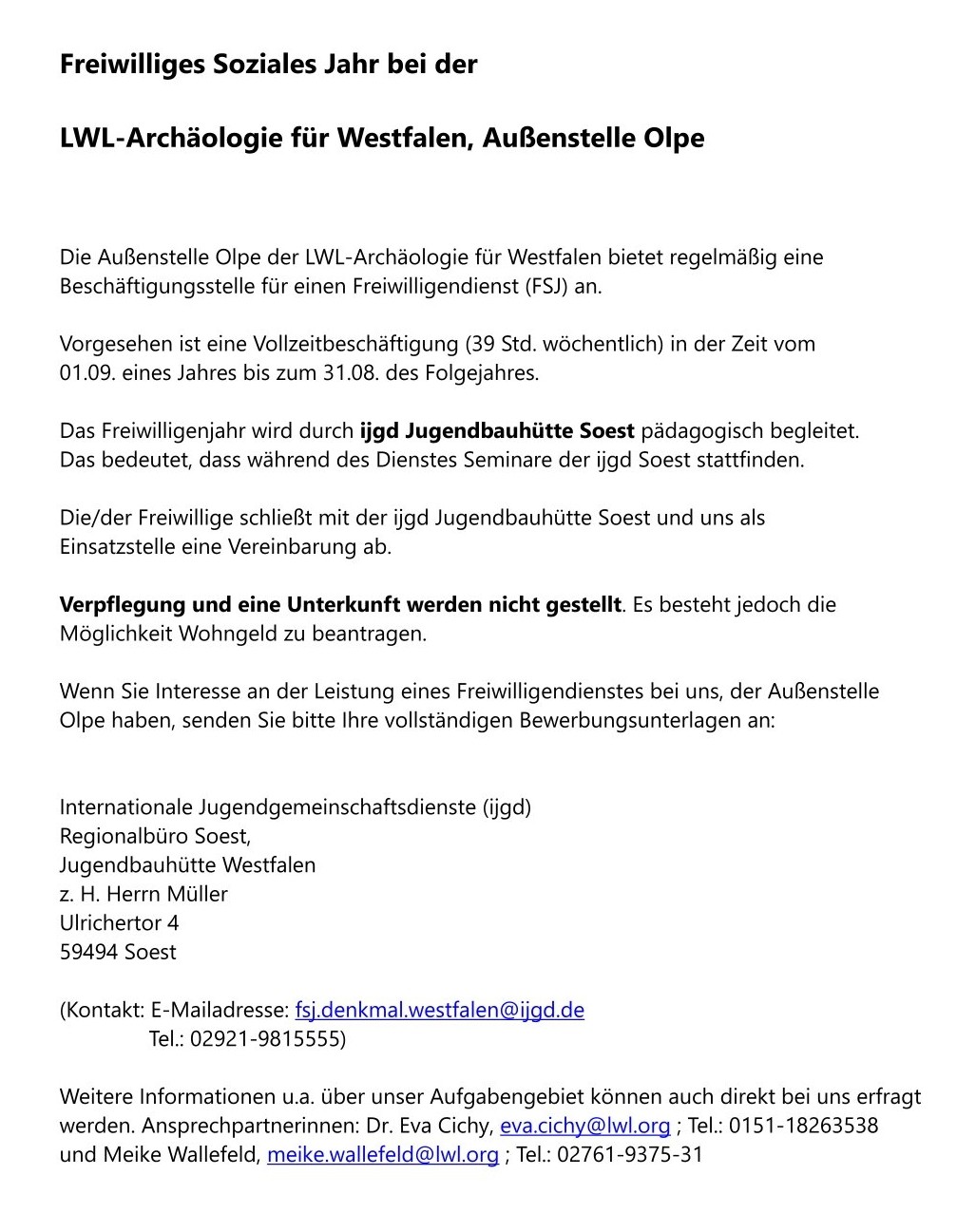 Freiwilliges Soziales Jahr bei der

LWL-Archäologie für Westfalen, Außenstelle Olpe

Die Außenstelle Olpe der LWL-Archäologie für Westfalen bietet regelmäßig eine Beschäftigungsstelle für einen Freiwilligendienst (FSJ) an.

Vorgesehen ist eine Vollzeitbeschäftigung (39 Std. wöchentlich) in der Zeit vom 01.09. eines Jahres bis zum 31.08. des Folgejahres.

Das Freiwilligenjahr wird durch ijgd Jugendbauhütte Soest pädagogisch begleitet. Das bedeutet, dass während des Dienstes Seminare der ijgd Soest stattfinden.

Die/der Freiwillige schließt mit der ijgd Jugendbauhütte Soest und uns als Einsatzstelle eine Vereinbarung ab.

Verpflegung und eine Unterkunft werden nicht gestellt. Es besteht jedoch die Möglichkeit Wohngeld zu beantragen.

Wenn Sie Interesse an der Leistung eines Freiwilligendienstes bei uns, der Außenstelle Olpe haben, senden Sie bitte Ihre vollständigen Bewerbungsunterlagen an:

Internationale Jugendgemeinschaftsdienste (ijgd)
Regionalbüro Soest,
Jugendbauhütte Westfalen
z. H. Herrn Müller
Ulrichertor 4
59494 Soest

(Kontakt: E-Mailadresse: fsj.denkmal.westfalen@ijgd.de
Tel.: 02921-9815555)

Weitere Informationen u.a. über unser Aufgabengebiet können auch direkt bei uns erfragt werden. Ansprechpartnerinnen: Dr. Eva Cichy, eva.cichy@lwl.org ; Tel.: 0151-18263538 und Meike Wallefeld, meike.wallefeld@lwl.org ; Tel.: 02761-9375-31